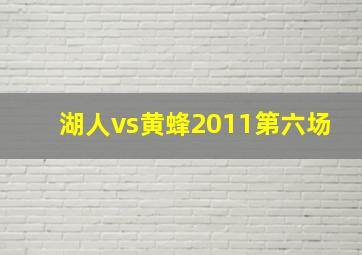 湖人vs黄蜂2011第六场